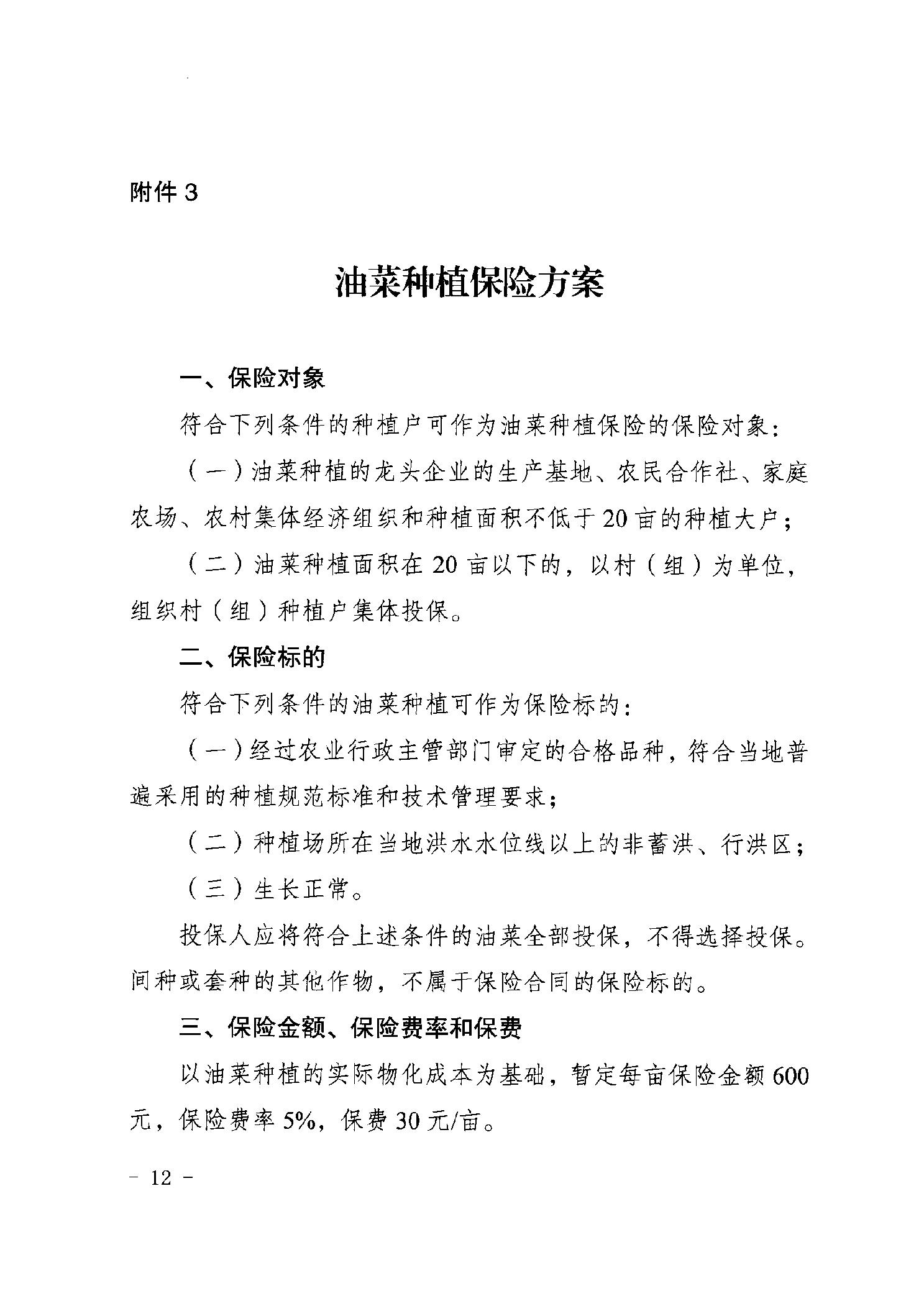 附件 3

油菜种植保险方案

一、保险对象

符合下列条件的种植户可作为油菜种植保险的保险对象：

（一）油菜种植的龙头企业的生产基地、农民合作社、家庭农场、农村集体经济组织和种植面积不低于 20 亩的种植大户；

（二）油菜种植面积在 20 亩以下的，以村（组）为单位，组织村（组）种植户集体投保。

二、保险标的

符合下列条件的油菜种植可作为保险标的：

（一）经过农业行政主管部门审定的合格品种，符合当地普遍采用的种植规范标准和技术管理要求；

（二）种植场所在当地洪水水位线以上的非蓄洪、行洪区；

（三）生长正常。

投保人应将符合上述条件的油菜全部投保，不得选择投保。间种或套种的其他作物，不属于保险合同的保险标的。

三、保险金额、保险费率和保费

以油菜种植的实际物化成本为基础，暂定每亩保险金额 600 元，保险费率 5%，保费 30 元/亩。

－ 12 －